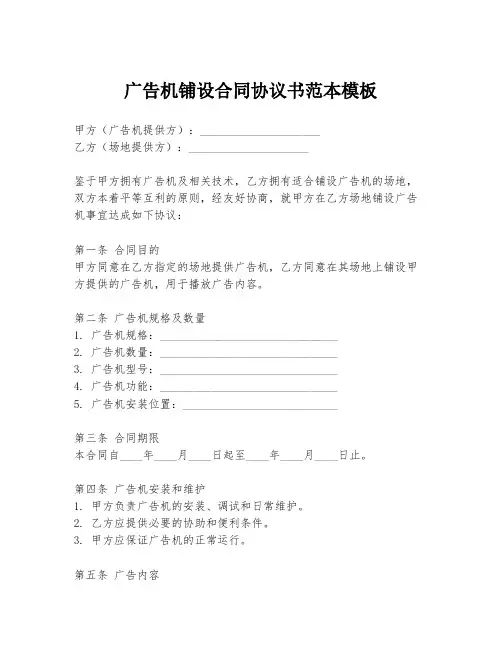 广告机铺设合同协议书范本模板

甲方（广告机提供方）：____________________
乙方（场地提供方）：____________________

鉴于甲方拥有广告机及相关技术，乙方拥有适合铺设广告机的场地，双方本着平等互利的原则，经友好协商，就甲方在乙方场地铺设广告机事宜达成如下协议：

第一条 合同目的
甲方同意在乙方指定的场地提供广告机，乙方同意在其场地上铺设甲方提供的广告机，用于播放广告内容。

第二条 广告机规格及数量
1. 广告机规格：______________________________
2. 广告机数量：______________________________
3. 广告机型号：______________________________
4. 广告机功能：______________________________
5. 广告机安装位置：__________________________

第三条 合同期限
本合同自____年____月____日起至____年____月____日止。

第四条 广告机安装和维护
1. 甲方负责广告机的安装、调试和日常维护。
2. 乙方应提供必要的协助和便利条件。
3. 甲方应保证广告机的正常运行。

第五条 广告内容